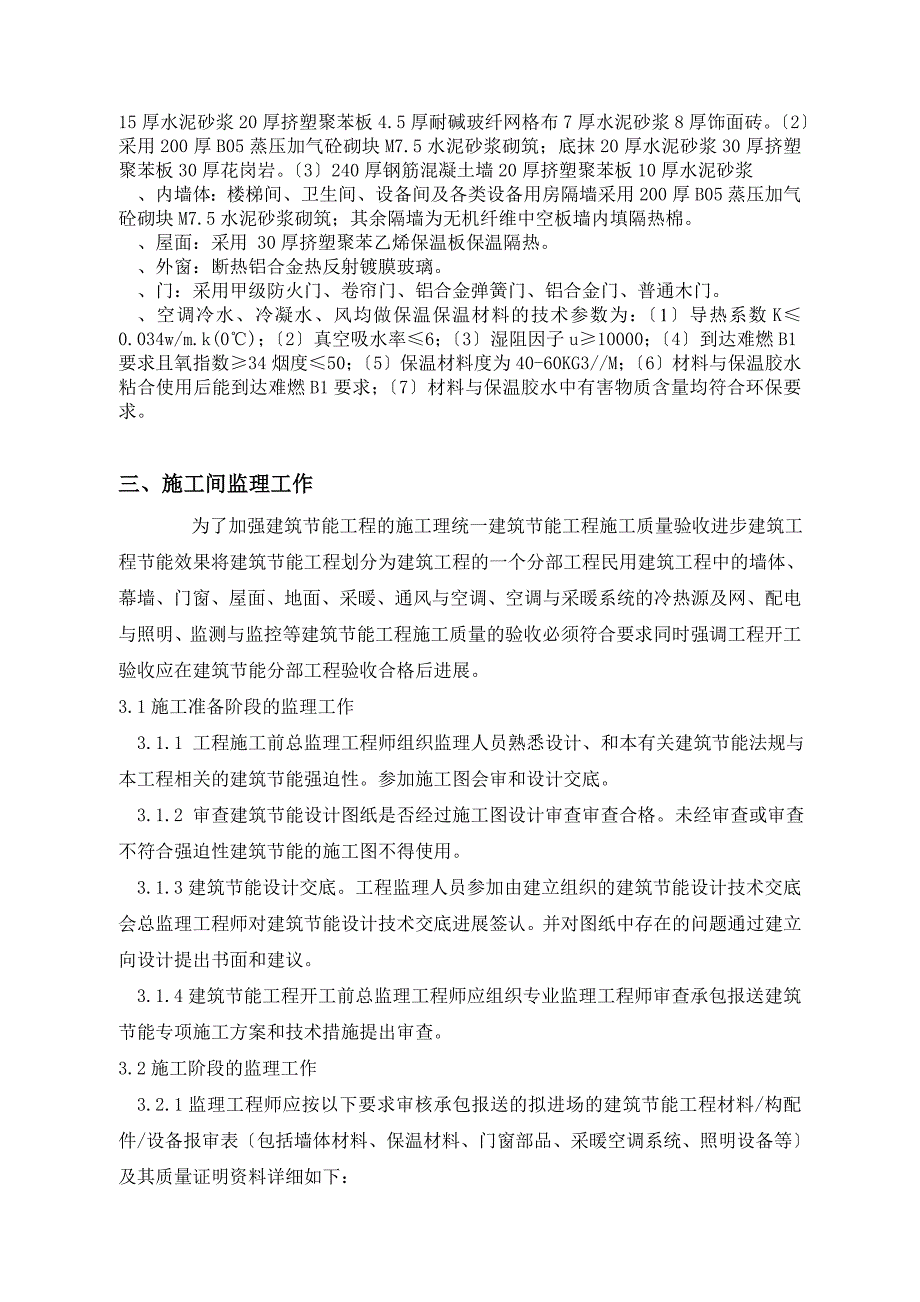 15 厚水泥砂浆 20 厚挤塑聚苯板 4.5 厚耐碱玻纤网格布 7 厚水泥砂浆 8 厚饰面砖。〔2〕采用 200 厚 B05 蒸压加气砼砌块 M7.5 水泥砂浆砌筑；底抹 20 厚水泥砂浆 30 厚挤塑聚苯板 30 厚花岗岩。〔3〕240 厚钢筋混凝土墙 20 厚挤塑聚苯板 10 厚水泥砂浆
、内墙体：楼梯间、卫生间、设备间及各类设备用房隔墙采用 200 厚 B05 蒸压加气砼砌块 M7.5 水泥砂浆砌筑；其余隔墙为无机纤维中空板墙内填隔热棉。
、屋面：采用 30 厚挤塑聚苯乙烯保温板保温隔热。
、外窗：断热铝合金热反射镀膜玻璃。
、门：采用甲级防火门、卷帘门、铝合金弹簧门、铝合金门、普通木门。
、空调冷水、冷凝水、风均做保温保温材料的技术参数为：〔1〕导热系数 K≤0.034w/m.k(0℃)；〔2〕真空吸水率≤6；〔3〕湿阻因子 u≥10000；〔4〕到达难燃 B1 要求且氧指数≥34 烟度≤50；〔5〕保温材料度为 40-60KG3//M；〔6〕材料与保温胶水粘合使用后能到达难燃 B1 要求；〔7〕材料与保温胶水中有害物质含量均符合环保要求。

三、施工间监理工作

为了加强建筑节能工程的施工理统一建筑节能工程施工质量验收进步建筑工程节能效果将建筑节能工程划分为建筑工程的一个分部工程民用建筑工程中的墙体、幕墙、门窗、屋面、地面、采暖、通风与空调、空调与采暖系统的冷热源及网、配电与照明、监测与监控等建筑节能工程施工质量的验收必须符合要求同时强调工程开工验收应在建筑节能分部工程验收合格后进展。

3.1 施工准备阶段的监理工作

3.1.1 工程施工前总监理工程师组织监理人员熟悉设计、和本有关建筑节能法规与本工程相关的建筑节能强迫性。参加施工图会审和设计交底。

3.1.2 审查建筑节能设计图纸是否经过施工图设计审查审查合格。未经审查或审查不符合强迫性建筑节能的施工图不得使用。

3.1.3 建筑节能设计交底。工程监理人员参加由建立组织的建筑节能设计技术交底会总监理工程师对建筑节能设计技术交底进展签认。并对图纸中存在的问题通过建立向设计提出书面和建议。

3.1.4 建筑节能工程开工前总监理工程师应组织专业监理工程师审查承包报送建筑节能专项施工方案和技术措施提出审查。

3.2 施工阶段的监理工作

3.2.1 监理工程师应按以下要求审核承包报送的拟进场的建筑节能工程材料/构配件/设备报审表〔包括墙体材料、保温材料、门窗部品、采暖空调系统、照明设备等〕及其质量证明资料详细如下：